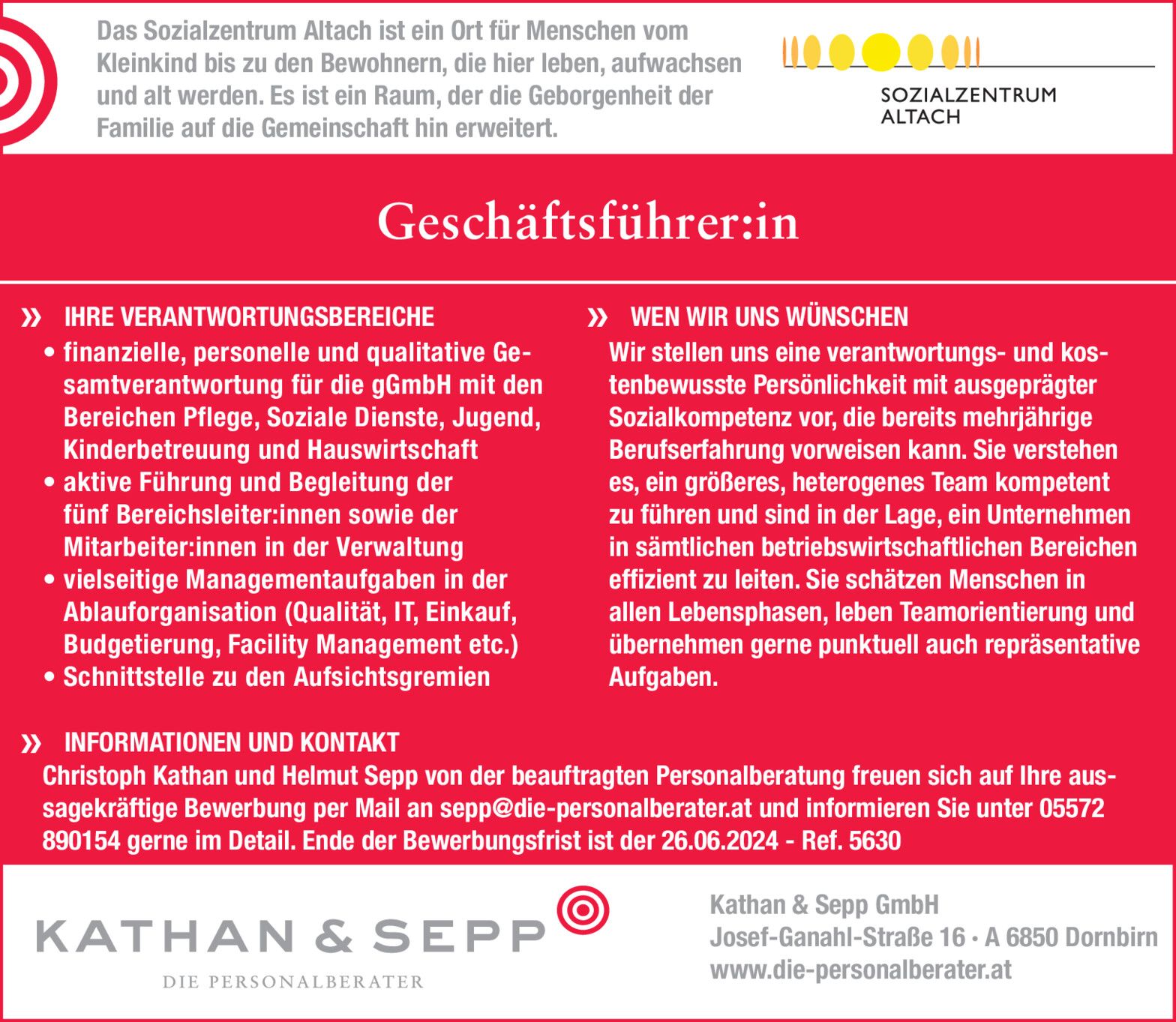 Das Sozialzentrum Altach ist ein Ort für Menschen vom Kleinkind bis zu den Bewohnern, die hier leben, aufwachsen und alt werden. Es ist ein Raum, der die Geborgenheit der Familie auf die Gemeinschaft hin erweitert.

SOZIALZENTRUM ALTACH

Geschäftsführer:in

» IHRE VERANTWORTUNGSBEREICHE
• finanzielle, personelle und qualitative Gesamtverantwortung für die gGmbH mit den Bereichen Pflege, Soziale Dienste, Jugend, Kinderbetreuung und Hauswirtschaft
• aktive Führung und Begleitung der fünf Bereichsleiter:innen sowie der Mitarbeiter:innen in der Verwaltung
• vielseitige Managementaufgaben in der Ablauforganisation (Qualität, IT, Einkauf, Budgetierung, Facility Management etc.)
• Schnittstelle zu den Aufsichtsgremien

» WEN WIR UNS WÜNSCHEN
Wir stellen uns eine verantwortungs- und kostenbewusste Persönlichkeit mit ausgeprägter Sozialkompetenz vor, die bereits mehrjährige Berufserfahrung vorweisen kann. Sie verstehen es, ein größeres, heterogenes Team kompetent zu führen und sind in der Lage, ein Unternehmen in sämtlichen betriebswirtschaftlichen Bereichen effizient zu leiten. Sie schätzen Menschen in allen Lebensphasen, leben Teamorientierung und übernehmen gerne punktuell auch repräsentative Aufgaben.

» INFORMATIONEN UND KONTAKT
Christoph Kathan und Helmut Sepp von der beauftragten Personalberatung freuen sich auf Ihre aussagekräftige Bewerbung per Mail an sepp@die-personalberater.at und informieren Sie unter 05572 890154 gerne im Detail. Ende der Bewerbungsfrist ist der 26.06.2024 - Ref. 5630

KATHAN & SEPP
DIE PERSONALBERATER

Kathan & Sepp GmbH
Josef-Ganahl-Straße 16 • A 6850 Dornbirn
www.die-personalberater.at